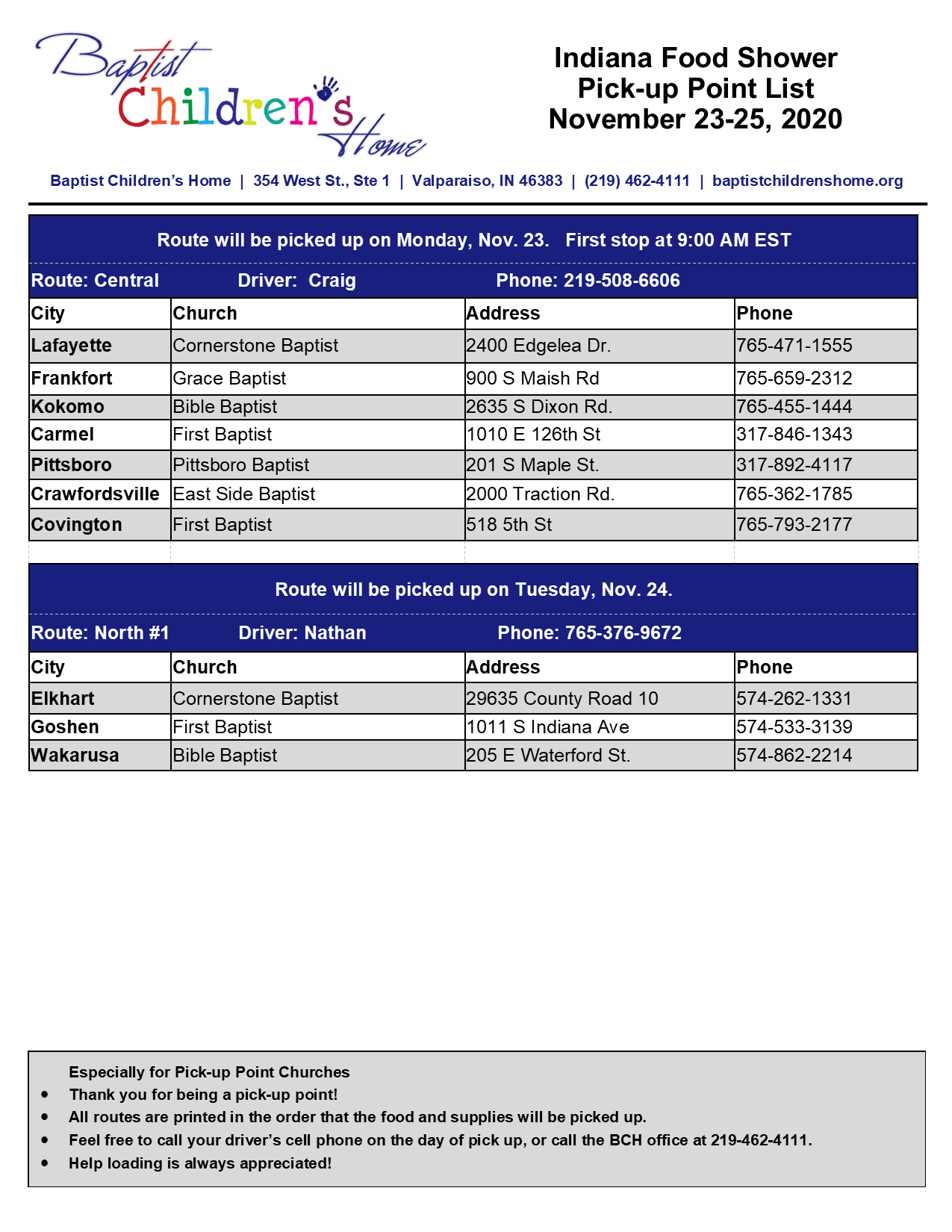 Baptist Children's Home

Indiana Food Shower
Pick-up Point List
November 23-25, 2020

Baptist Children's Home | 354 West St., Ste 1 | Valparaiso, IN 46383 | (219) 462-4111 | baptistchildrenshome.org

Route will be picked up on Monday, Nov. 23. First stop at 9:00 AM EST

Route: Central Driver: Craig Phone: 219-508-6606

| City | Church | Address | Phone |
|---|---|---|---|
| Lafayette | Cornerstone Baptist | 2400 Edgelea Dr. | 765-471-1555 |
| Frankfort | Grace Baptist | 900 S Maish Rd | 765-659-2312 |
| Kokomo | Bible Baptist | 2635 S Dixon Rd. | 765-455-1444 |
| Carmel | First Baptist | 1010 E 126th St | 317-846-1343 |
| Pittsboro | Pittsboro Baptist | 201 S Maple St. | 317-892-4117 |
| Crawfordsville | East Side Baptist | 2000 Traction Rd. | 765-362-1785 |
| Covington | First Baptist | 518 5th St | 765-793-2177 |

Route will be picked up on Tuesday, Nov. 24.

Route: North #1 Driver: Nathan Phone: 765-376-9672

| City | Church | Address | Phone |
|---|---|---|---|
| Elkhart | Cornerstone Baptist | 29635 County Road 10 | 574-262-1331 |
| Goshen | First Baptist | 1011 S Indiana Ave | 574-533-3139 |
| Wakarusa | Bible Baptist | 205 E Waterford St. | 574-862-2214 |

Especially for Pick-up Point Churches
• Thank you for being a pick-up point!
• All routes are printed in the order that the food and supplies will be picked up.
• Feel free to call your driver's cell phone on the day of pick up, or call the BCH office at 219-462-4111.
• Help loading is always appreciated!